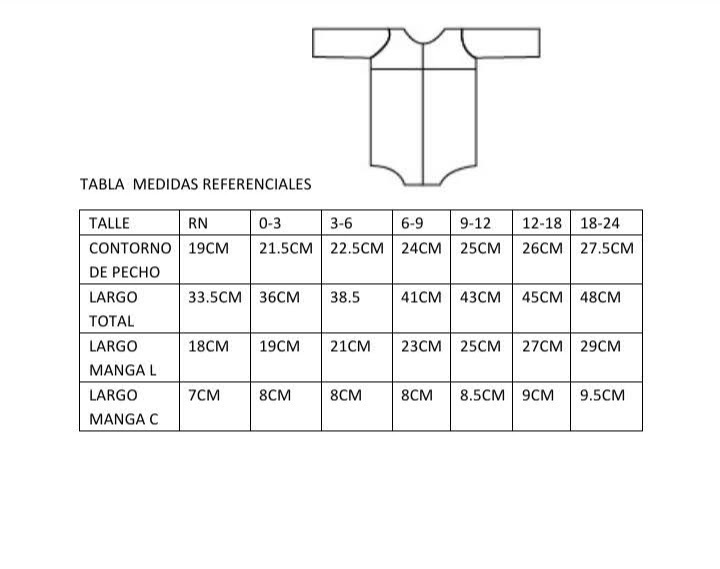 TABLA  MEDIDAS REFERENCIALES

| TALLE | RN | 0-3 | 3-6 | 6-9 | 9-12 | 12-18 | 18-24 |
|---|---|---|---|---|---|---|---|
| CONTORNO DE PECHO | 19CM | 21.5CM | 22.5CM | 24CM | 25CM | 26CM | 27.5CM |
| LARGO TOTAL | 33.5CM | 36CM | 38.5 | 41CM | 43CM | 45CM | 48CM |
| LARGO MANGA L | 18CM | 19CM | 21CM | 23CM | 25CM | 27CM | 29CM |
| LARGO MANGA C | 7CM | 8CM | 8CM | 8CM | 8.5CM | 9CM | 9.5CM |